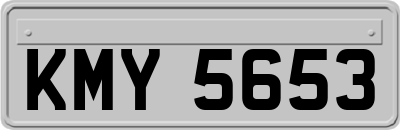 KMY 5653